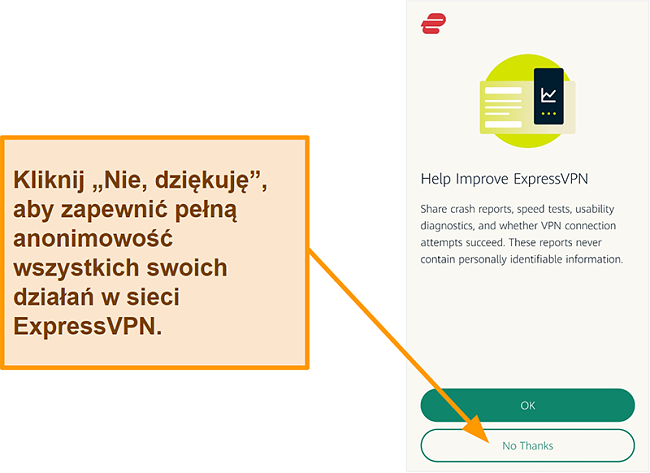 Kliknij „Nie, dziękuję”, aby zapewnić pełną anonimowość wszystkich swoich działań w sieci ExpressVPN.

Help Improve ExpressVPN

Share crash reports, speed tests, usability diagnostics, and whether VPN connection attempts succeed. These reports never contain personally identifiable information.

OK

No Thanks